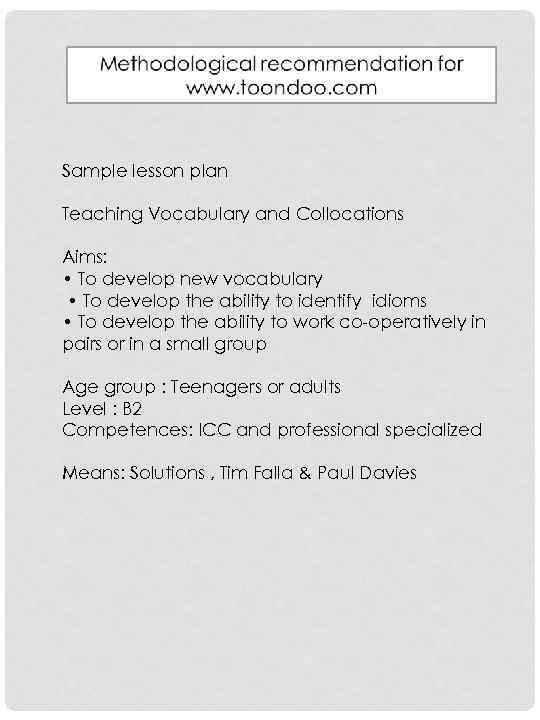 Methodological recommendation for www.toondoo.com

Sample lesson plan

Teaching Vocabulary and Collocations

Aims:
• To develop new vocabulary
• To develop the ability to identify idioms
• To develop the ability to work co-operatively in pairs or in a small group

Age group : Teenagers or adults
Level : B2
Competences: ICC and professional specialized

Means: Solutions , Tim Falla & Paul Davies